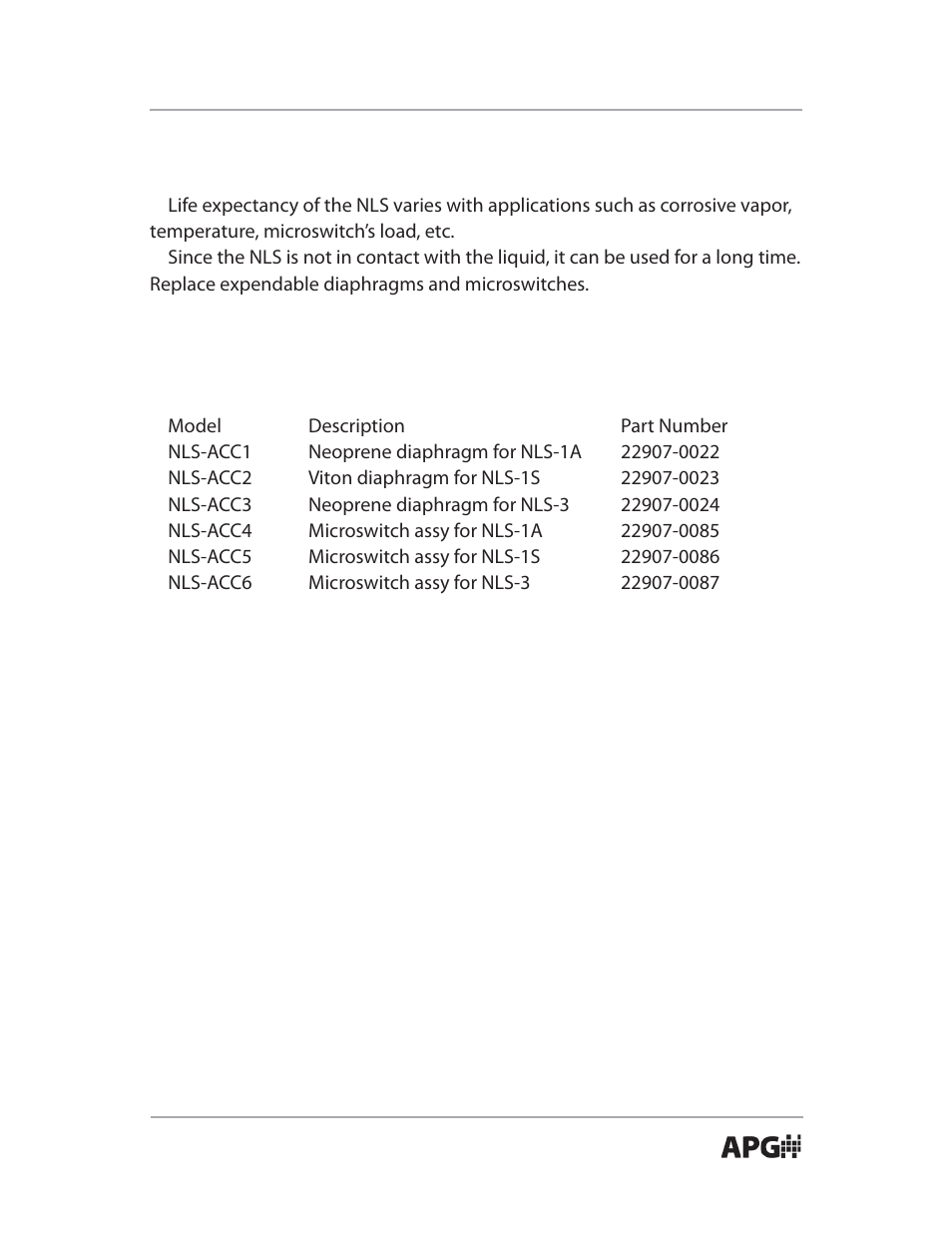 Life expectancy of the NLS varies with applications such as corrosive vapor, temperature, microswitch's load, etc.

Since the NLS is not in contact with the liquid, it can be used for a long time. Replace expendable diaphragms and microswitches.

| Model | Description | Part Number |
|---|---|---|
| NLS-ACC1 | Neoprene diaphragm for NLS-1A | 22907-0022 |
| NLS-ACC2 | Viton diaphragm for NLS-1S | 22907-0023 |
| NLS-ACC3 | Neoprene diaphragm for NLS-3 | 22907-0024 |
| NLS-ACC4 | Microswitch assy for NLS-1A | 22907-0085 |
| NLS-ACC5 | Microswitch assy for NLS-1S | 22907-0086 |
| NLS-ACC6 | Microswitch assy for NLS-3 | 22907-0087 |

APG